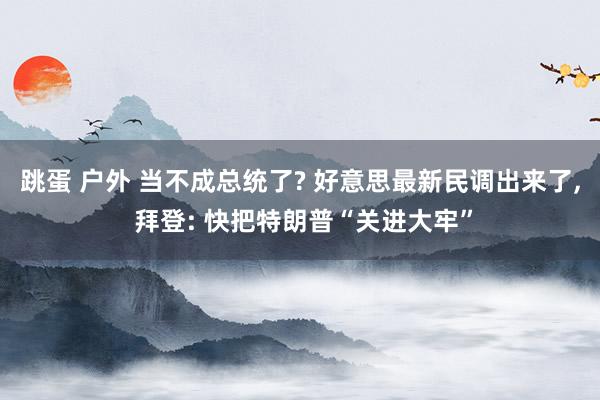 跳蛋 户外 当不成总统了? 好意思最新民调出来了, 拜登: 快把特朗普“关进大牢”